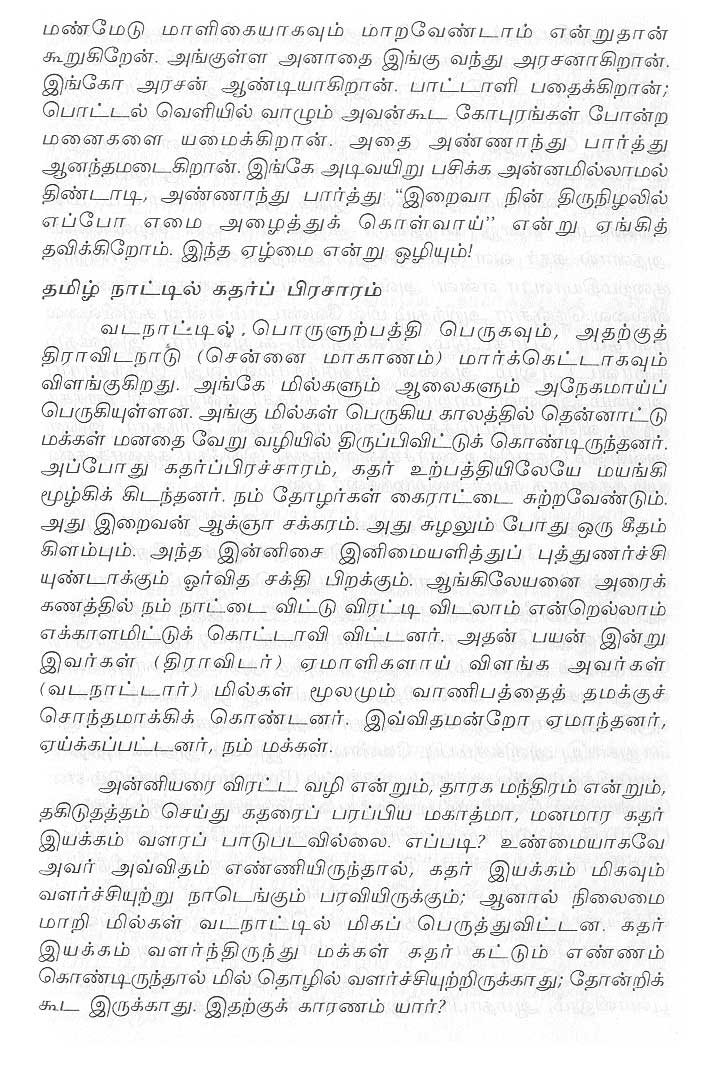 மண்மேடு மாளிகையாகவும் மாறவேண்டாம் என்றுதான் கூறுகிறேன். அங்குள்ள அனாதை இங்கு வந்து அரசனாகிறான். இங்கோ அரசன் ஆண்டியாகிறான். பாட்டாளி பதைக்கிறான்; பொட்டல் வெளியில் வாழும் அவன்கூட கோபுரங்கள் போன்ற மனைகளை யமைக்கிறான். அதை அண்ணாந்து பார்த்து ஆனந்தமடைகிறான். இங்கே அடிவயிறு பசிக்க அன்னமில்லாமல் திண்டாடி, அண்ணாந்து பார்த்து "இறைவா நின் திருநிழலில் எப்போ எமை அழைத்துக் கொள்வாய்'' என்று ஏங்கித் தவிக்கிறோம். இந்த ஏழ்மை என்று ஒழியும்!

தமிழ் நாட்டில் கதர்ப் பிரசாரம்

வடநாட்டில், பொருளுற்பத்தி பெருகவும், அதற்குத் திராவிடநாடு (சென்னை மாகாணம்) மார்க்கெட்டாகவும் விளங்குகிறது. அங்கே மில்களும் ஆலைகளும் அநேகமாய்ப் பெருகியுள்ளன. அங்கு மில்கள் பெருகிய காலத்தில் தென்னாட்டு மக்கள் மனதை வேறு வழியில் திருப்பிவிட்டுக் கொண்டிருந்தனர். அப்போது கதர்ப்பிரச்சாரம், கதர் உற்பத்தியிலேயே மயங்கி மூழ்கிக் கிடந்தனர். நம் தோழர்கள் கைராட்டை சுற்றவேண்டும். அது இறைவன் ஆக்ஞா சக்கரம். அது சுழலும் போது ஒரு கீதம் கிளம்பும். அந்த இன்னிசை இனிமையளித்துப் புத்துணர்ச்சி யுண்டாக்கும் ஓர்வித சக்தி பிறக்கும். ஆங்கிலேயனை அரைக் கணத்தில் நம் நாட்டை விட்டு விரட்டி விடலாம் என்றெல்லாம் எக்காளமிட்டுக் கொட்டாவி விட்டனர். அதன் பயன் இன்று இவர்கள் (திராவிடர்) ஏமாளிகளாய் விளங்க அவர்கள் (வடநாட்டார்) மில்கள் மூலமும் வாணிபத்தைத் தமக்குச் சொந்தமாக்கிக் கொண்டனர். இவ்விதமன்றோ ஏமாந்தனர், ஏய்க்கப்பட்டனர், நம் மக்கள்.

அன்னியரை விரட்ட வழி என்றும், தாரக மந்திரம் என்றும், தகிடுதத்தம் செய்து கதரைப் பரப்பிய மகாத்மா, மனமார கதர் இயக்கம் வளரப் பாடுபடவில்லை. எப்படி? உண்மையாகவே அவர் அவ்விதம் எண்ணியிருந்தால், கதர் இயக்கம் மிகவும் வளர்ச்சியுற்று நாடெங்கும் பரவியிருக்கும்; ஆனால் நிலைமை மாறி மில்கள் வடநாட்டில் மிகப் பெருத்துவிட்டன. கதர் இயக்கம் வளர்ந்திருந்து மக்கள் கதர் கட்டும் எண்ணம் கொண்டிருந்தால் மில் தொழில் வளர்ச்சியுற்றிருக்காது; தோன்றிக் கூட இருக்காது. இதற்குக் காரணம் யார்?